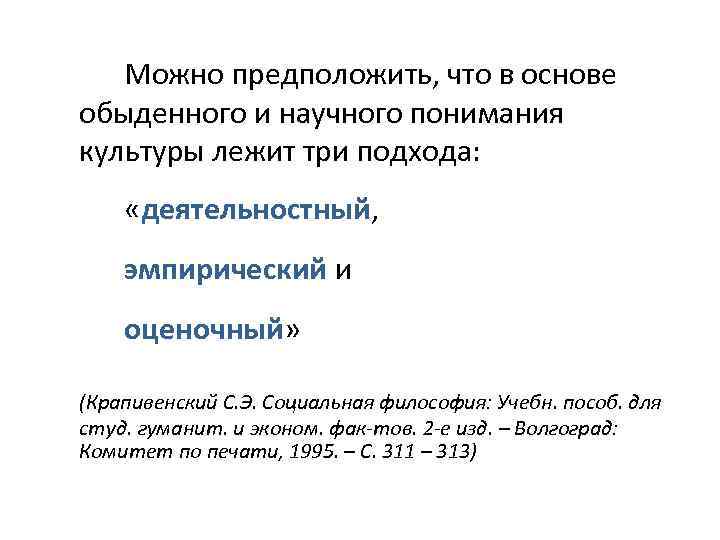 Можно предположить, что в основе обыденного и научного понимания культуры лежит три подхода:

«деятельностный,

эмпирический и

оценочный»

(Крапивенский С.Э. Социальная философия: Учебн. пособ. для студ. гуманит. и эконом. фак-тов. 2-е изд. – Волгоград: Комитет по печати, 1995. – С. 311 – 313)